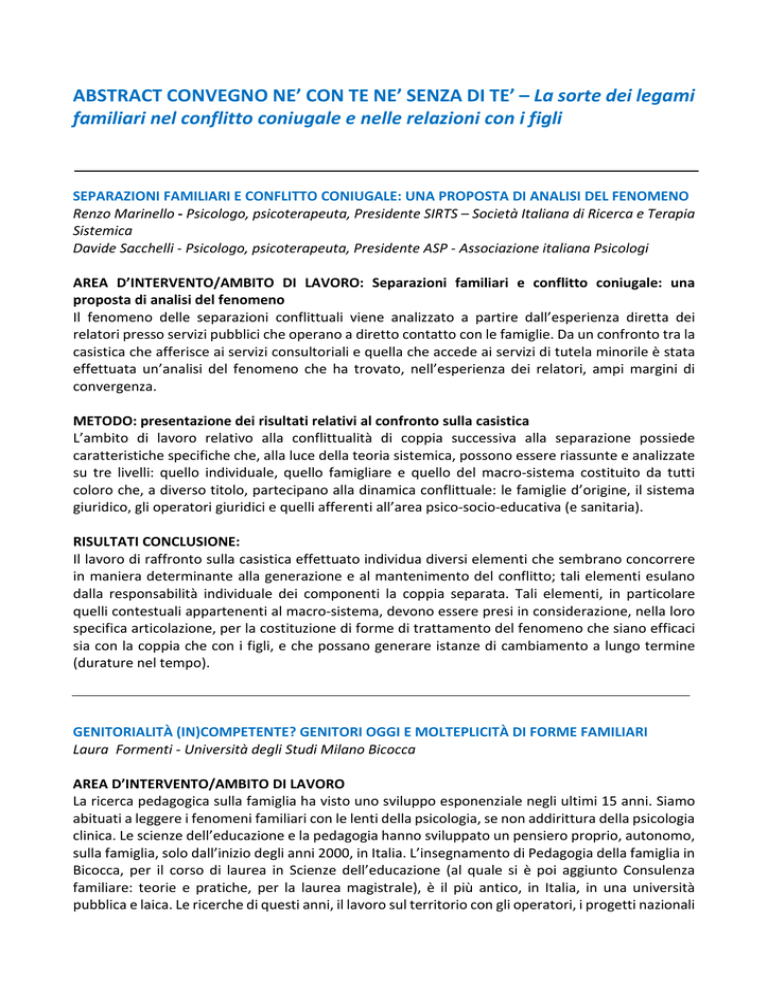 ABSTRACT CONVEGNO NE' CON TE NE' SENZA DI TE' – La sorte dei legami familiari nel conflitto coniugale e nelle relazioni con i figli

SEPARAZIONI FAMILIARI E CONFLITTO CONIUGALE: UNA PROPOSTA DI ANALISI DEL FENOMENO
Renzo Marinello - Psicologo, psicoterapeuta, Presidente SIRTS – Società Italiana di Ricerca e Terapia Sistemica
Davide Sacchelli - Psicologo, psicoterapeuta, Presidente ASP - Associazione italiana Psicologi

AREA D'INTERVENTO/AMBITO DI LAVORO: Separazioni familiari e conflitto coniugale: una proposta di analisi del fenomeno
Il fenomeno delle separazioni conflittuali viene analizzato a partire dall'esperienza diretta dei relatori presso servizi pubblici che operano a diretto contatto con le famiglie. Da un confronto tra la casistica che afferisce ai servizi consultoriali e quella che accede ai servizi di tutela minorile è stata effettuata un'analisi del fenomeno che ha trovato, nell'esperienza dei relatori, ampi margini di convergenza.

METODO: presentazione dei risultati relativi al confronto sulla casistica
L'ambito di lavoro relativo alla conflittualità di coppia successiva alla separazione possiede caratteristiche specifiche che, alla luce della teoria sistemica, possono essere riassunte e analizzate su tre livelli: quello individuale, quello famigliare e quello del macro-sistema costituito da tutti coloro che, a diverso titolo, partecipano alla dinamica conflittuale: le famiglie d'origine, il sistema giuridico, gli operatori giuridici e quelli afferenti all'area psico-socio-educativa (e sanitaria).

RISULTATI CONCLUSIONE:
Il lavoro di raffronto sulla casistica effettuato individua diversi elementi che sembrano concorrere in maniera determinante alla generazione e al mantenimento del conflitto; tali elementi esulano dalla responsabilità individuale dei componenti la coppia separata. Tali elementi, in particolare quelli contestuali appartenenti al macro-sistema, devono essere presi in considerazione, nella loro specifica articolazione, per la costituzione di forme di trattamento del fenomeno che siano efficaci sia con la coppia che con i figli, e che possano generare istanze di cambiamento a lungo termine (durature nel tempo).

GENITORIALITÀ (IN)COMPETENTE? GENITORI OGGI E MOLTEPLICITÀ DI FORME FAMILIARI
Laura Formenti - Università degli Studi Milano Bicocca

AREA D'INTERVENTO/AMBITO DI LAVORO
La ricerca pedagogica sulla famiglia ha visto uno sviluppo esponenziale negli ultimi 15 anni. Siamo abituati a leggere i fenomeni familiari con le lenti della psicologia, se non addirittura della psicologia clinica. Le scienze dell'educazione e la pedagogia hanno sviluppato un pensiero proprio, autonomo, sulla famiglia, solo dall'inizio degli anni 2000, in Italia. L'insegnamento di Pedagogia della famiglia in Bicocca, per il corso di laurea in Scienze dell'educazione (al quale si è poi aggiunto Consulenza familiare: teorie e pratiche, per la laurea magistrale), è il più antico, in Italia, in una università pubblica e laica. Le ricerche di questi anni, il lavoro sul territorio con gli operatori, i progetti nazionali